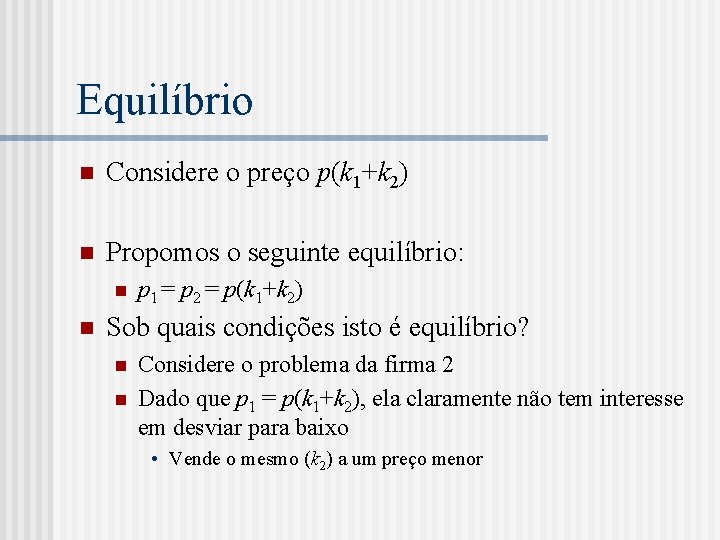 Equilíbrio

Considere o preço $p(k_1+k_2)$

Propomos o seguinte equilíbrio:

$p_1 = p_2 = p(k_1+k_2)$

Sob quais condições isto é equilíbrio?

Considere o problema da firma 2

Dado que $p_1 = p(k_1+k_2)$, ela claramente não tem interesse em desviar para baixo

• Vende o mesmo ($k_2$) a um preço menor